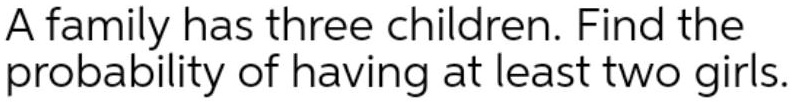 A family has three children. Find the probability of having at least two girls.